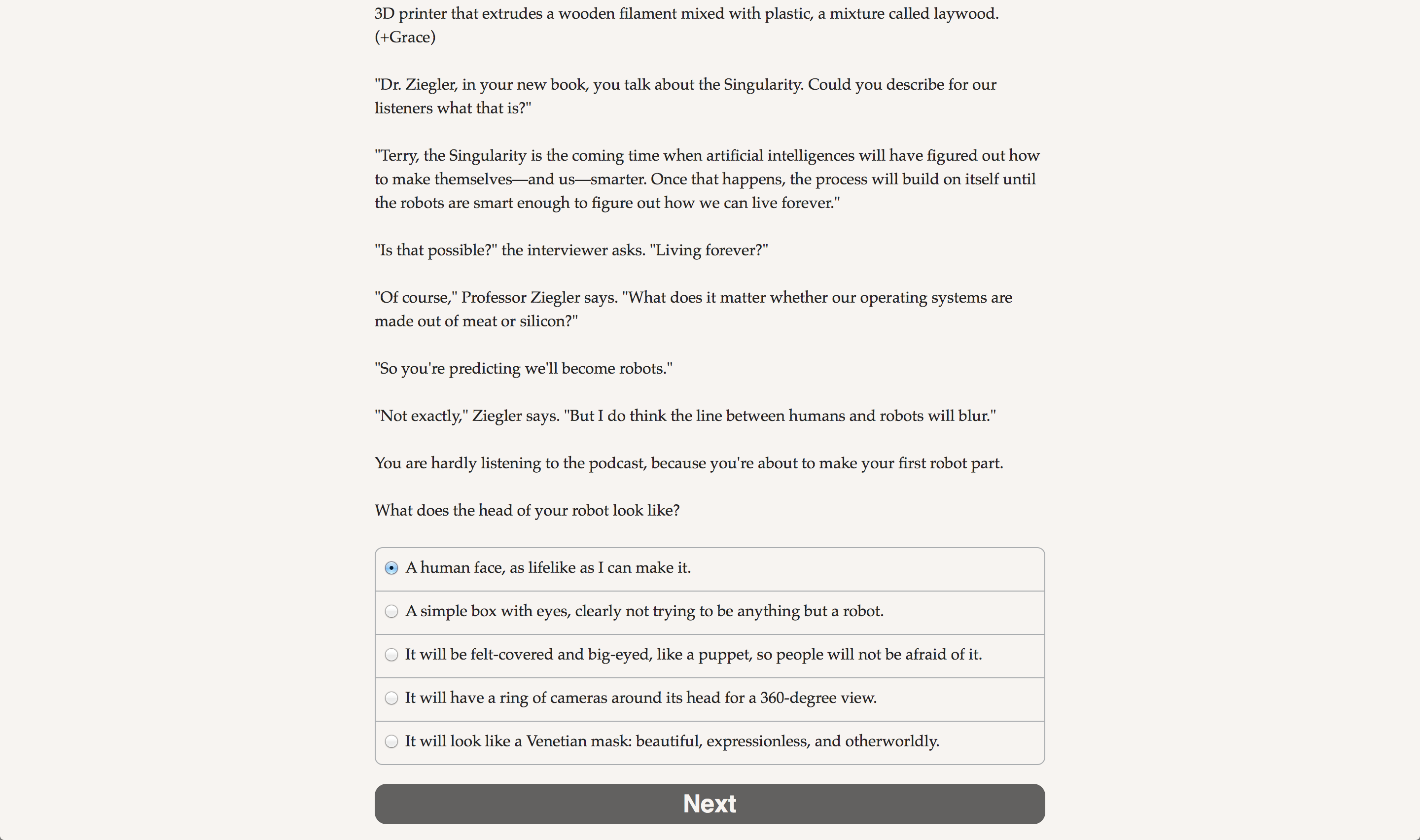 3D printer that extrudes a wooden filament mixed with plastic, a mixture called laywood. (+Grace)

"Dr. Ziegler, in your new book, you talk about the Singularity. Could you describe for our listeners what that is?"

"Terry, the Singularity is the coming time when artificial intelligences will have figured out how to make themselves—and us—smarter. Once that happens, the process will build on itself until the robots are smart enough to figure out how we can live forever."

"Is that possible?" the interviewer asks. "Living forever?"

"Of course," Professor Ziegler says. "What does it matter whether our operating systems are made out of meat or silicon?"

"So you're predicting we'll become robots."

"Not exactly," Ziegler says. "But I do think the line between humans and robots will blur."

You are hardly listening to the podcast, because you're about to make your first robot part.

What does the head of your robot look like?

A human face, as lifelike as I can make it.

A simple box with eyes, clearly not trying to be anything but a robot.

It will be felt-covered and big-eyed, like a puppet, so people will not be afraid of it.

It will have a ring of cameras around its head for a 360-degree view.

It will look like a Venetian mask: beautiful, expressionless, and otherworldly.

Next